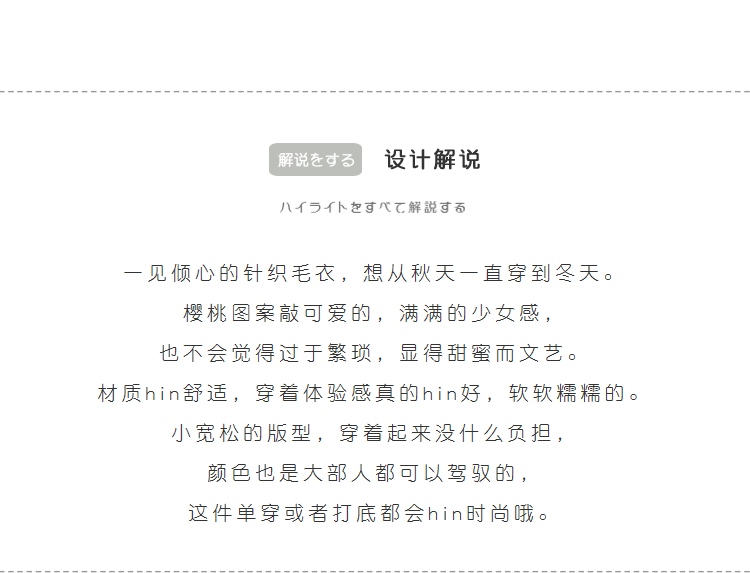 解说をする 设计解说

ハイライトをすべて解説する

一见倾心的针织毛衣，想从秋天一直穿到冬天。

樱桃图案敲可爱的，满满的少女感，

也不会觉得过于繁琐，显得甜蜜而文艺。

材质hin舒适，穿着体验感真的hin好，软软糯糯的。

小宽松的版型，穿着起来没什么负担，

颜色也是大部人都可以驾驭的，

这件单穿或者打底都会hin时尚哦。